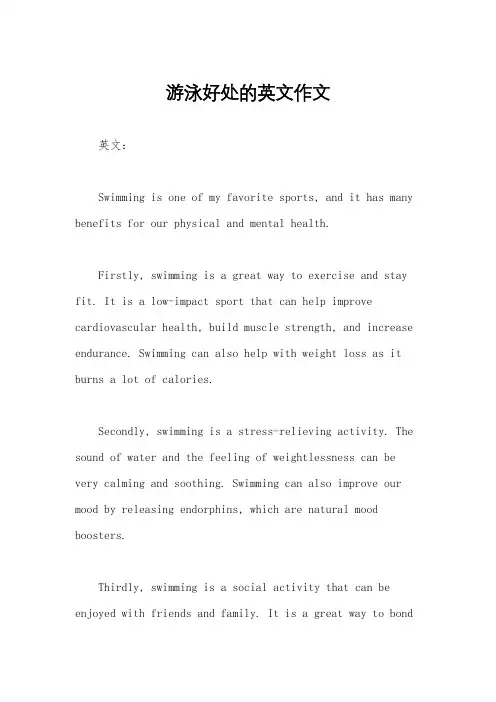 游泳好处的英文作文

英文：

Swimming is one of my favorite sports, and it has many benefits for our physical and mental health.

Firstly, swimming is a great way to exercise and stay fit. It is a low-impact sport that can help improve cardiovascular health, build muscle strength, and increase endurance. Swimming can also help with weight loss as it burns a lot of calories.

Secondly, swimming is a stress-relieving activity. The sound of water and the feeling of weightlessness can be very calming and soothing. Swimming can also improve our mood by releasing endorphins, which are natural mood boosters.

Thirdly, swimming is a social activity that can be enjoyed with friends and family. It is a great way to bond